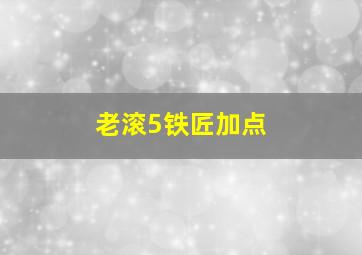 老滚5铁匠加点